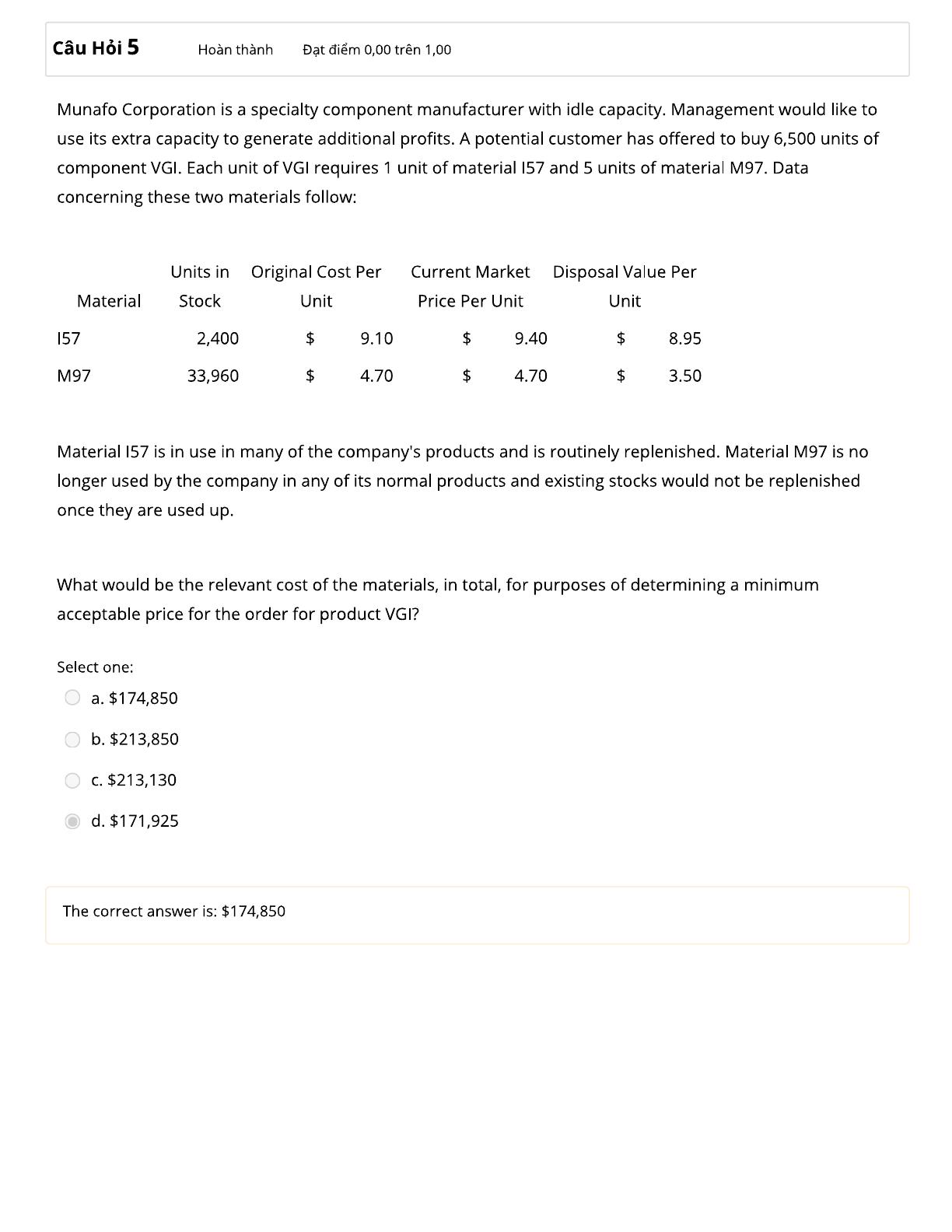 Câu Hỏi 5 Hoàn thành Đạt điểm 0,00 trên 1,00

Munafo Corporation is a specialty component manufacturer with idle capacity. Management would like to use its extra capacity to generate additional profits. A potential customer has offered to buy 6,500 units of component VGI. Each unit of VGI requires 1 unit of material I57 and 5 units of material M97. Data concerning these two materials follow:

| Material | Units in Stock | Original Cost Per Unit | Current Market Price Per Unit | Disposal Value Per Unit |
|---|---|---|---|---|
| I57 | 2,400 | \$ 9.10 | \$ 9.40 | \$ 8.95 |
| M97 | 33,960 | \$ 4.70 | \$ 4.70 | \$ 3.50 |

Material I57 is in use in many of the company's products and is routinely replenished. Material M97 is no longer used by the company in any of its normal products and existing stocks would not be replenished once they are used up.

What would be the relevant cost of the materials, in total, for purposes of determining a minimum acceptable price for the order for product VGI?

Select one:
a. \$174,850
b. \$213,850
c. \$213,130
d. \$171,925

The correct answer is: \$174,850